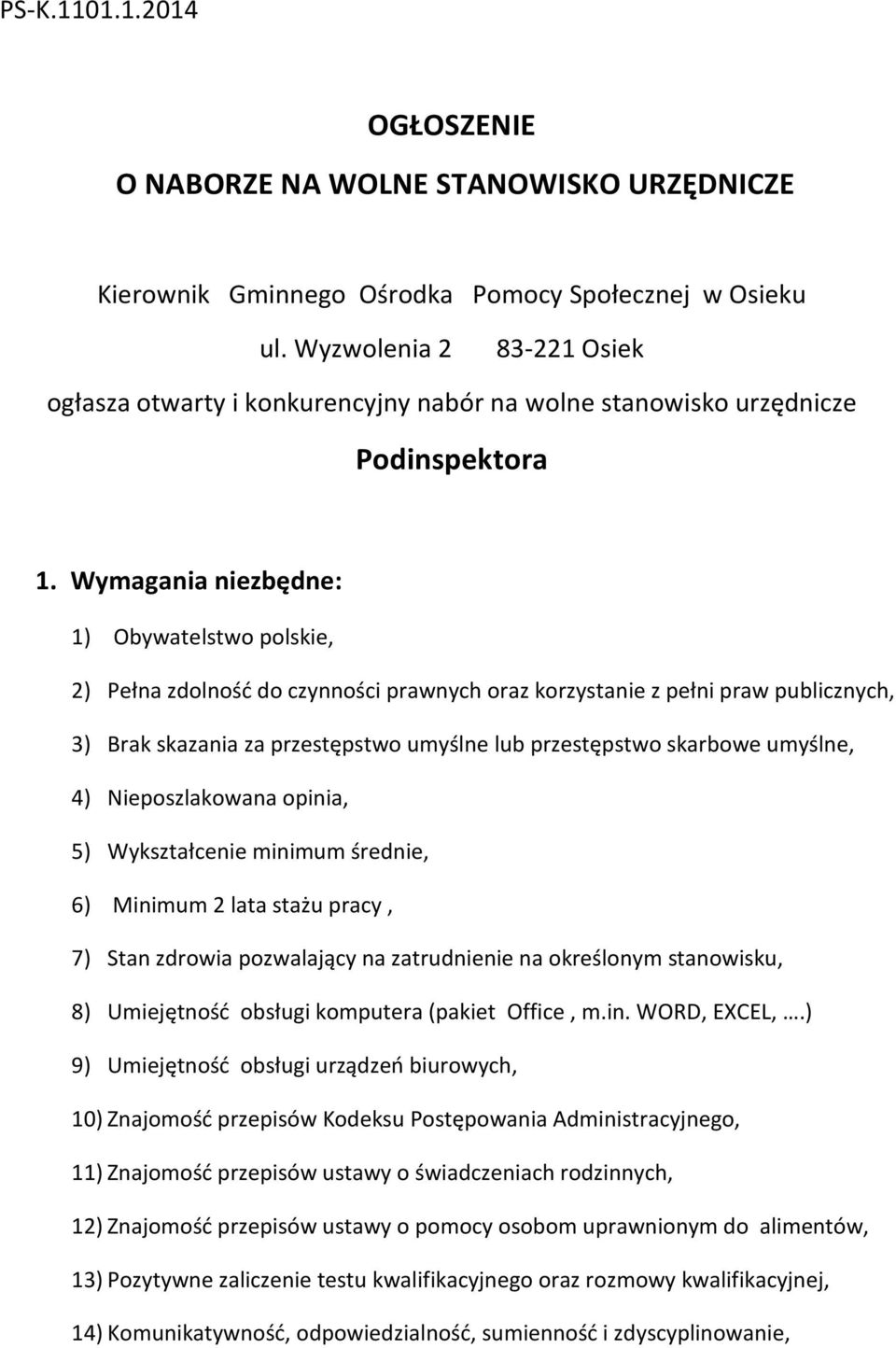 PS-K.1101.1.2014

OGŁOSZENIE

O NABORZE NA WOLNE STANOWISKO URZĘDNICZE

Kierownik Gminnego Ośrodka Pomocy Społecznej w Osieku

ul. Wyzwolenia 2 83-221 Osiek

ogłasza otwarty i konkurencyjny nabór na wolne stanowisko urzędnicze

Podinspektora

1. Wymagania niezbędne:

1) Obywatelstwo polskie,

2) Pełna zdolność do czynności prawnych oraz korzystanie z pełni praw publicznych,

3) Brak skazania za przestępstwo umyślne lub przestępstwo skarbowe umyślne,

4) Nieposzlakowana opinia,

5) Wykształcenie minimum średnie,

6) Minimum 2 lata stażu pracy ,

7) Stan zdrowia pozwalający na zatrudnienie na określonym stanowisku,

8) Umiejętność obsługi komputera (pakiet Office , m.in. WORD, EXCEL, ….)

9) Umiejętność obsługi urządzeń biurowych,

10) Znajomość przepisów Kodeksu Postępowania Administracyjnego,

11) Znajomość przepisów ustawy o świadczeniach rodzinnych,

12) Znajomość przepisów ustawy o pomocy osobom uprawnionym do alimentów,

13) Pozytywne zaliczenie testu kwalifikacyjnego oraz rozmowy kwalifikacyjnej,

14) Komunikatywność, odpowiedzialność, sumienność i zdyscyplinowanie,